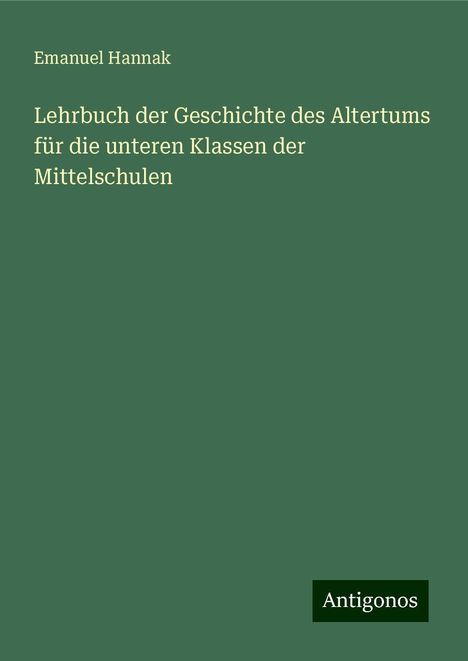 Emanuel Hannak

Lehrbuch der Geschichte des Altertums für die unteren Klassen der Mittelschulen

Antigonos